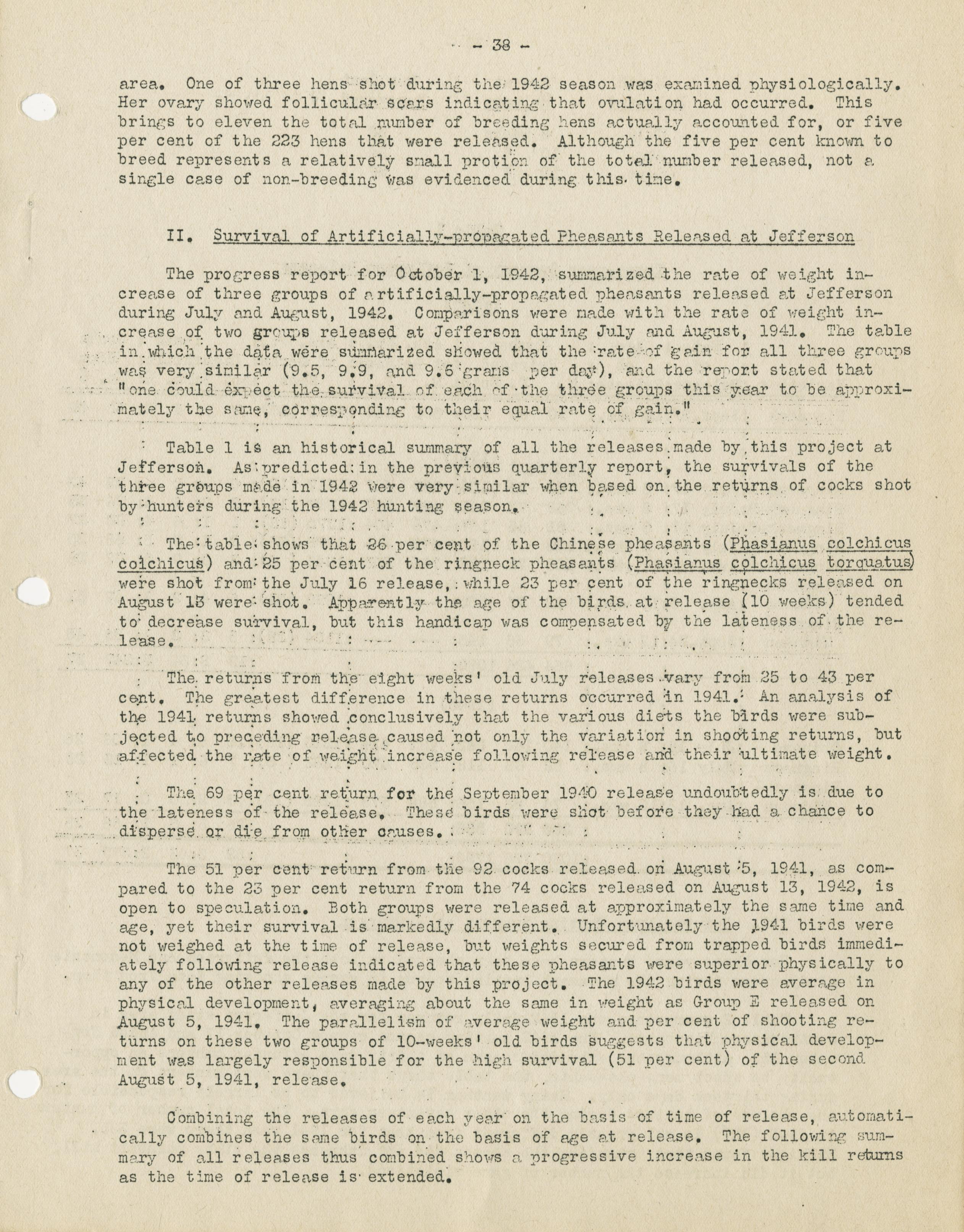 - 38 -

area. One of three hens shot during the 1942 season was examined physiologically. Her ovary showed follicular scars indicating that ovulation had occurred. This brings to eleven the total number of breeding hens actually accounted for, or five per cent of the 223 hens that were released. Although the five per cent known to breed represents a relatively small protion of the total number released, not a single case of non-breeding was evidenced during this time.

II. Survival of Artificially-propagated Pheasants Released at Jefferson

The progress report for October 1, 1942, summarized the rate of weight increase of three groups of artificially-propagated pheasants released at Jefferson during July and August, 1942. Comparisons were made with the rate of weight increase of two groups released at Jefferson during July and August, 1941. The table in which the data were summarized showed that the rate of gain for all three groups was very similar (9.5, 9.9, and 9.6 grams per day), and the report stated that "one could expect the survival of each of the three groups this year to be approximately the same, corresponding to their equal rate of gain."

Table 1 is an historical summary of all the releases made by this project at Jefferson. As predicted in the previous quarterly report, the survivals of the three groups made in 1942 were very similar when based on the returns of cocks shot by hunters during the 1942 hunting season.

The table shows that 26 per cent of the Chinese pheasants (Phasianus colchicus colchicus) and 25 per cent of the ringneck pheasants (Phasianus colchicus torquatus) were shot from the July 16 release, while 23 per cent of the ringnecks released on August 13 were shot. Apparently the age of the birds at release (10 weeks) tended to decrease survival, but this handicap was compensated by the lateness of the release.

The returns from the eight weeks' old July releases vary from 25 to 43 per cent. The greatest difference in these returns occurred in 1941. An analysis of the 1941 returns showed conclusively that the various diets the birds were subjected to preceding release caused not only the variation in shooting returns, but affected the rate of weight increase following release and their ultimate weight.

The 69 per cent return for the September 1940 release undoubtedly is due to the lateness of the release. These birds were shot before they had a chance to disperse or die from other causes.

The 51 per cent return from the 92 cocks released on August 5, 1941, as compared to the 23 per cent return from the 74 cocks released on August 13, 1942, is open to speculation. Both groups were released at approximately the same time and age, yet their survival is markedly different. Unfortunately the 1941 birds were not weighed at the time of release, but weights secured from trapped birds immediately following release indicated that these pheasants were superior physically to any of the other releases made by this project. The 1942 birds were average in physical development, averaging about the same in weight as Group E released on August 5, 1941. The parallelism of average weight and per cent of shooting returns on these two groups of 10-weeks' old birds suggests that physical development was largely responsible for the high survival (51 per cent) of the second August 5, 1941, release.

Combining the releases of each year on the basis of time of release, automatically combines the same birds on the basis of age at release. The following summary of all releases thus combined shows a progressive increase in the kill returns as the time of release is extended.